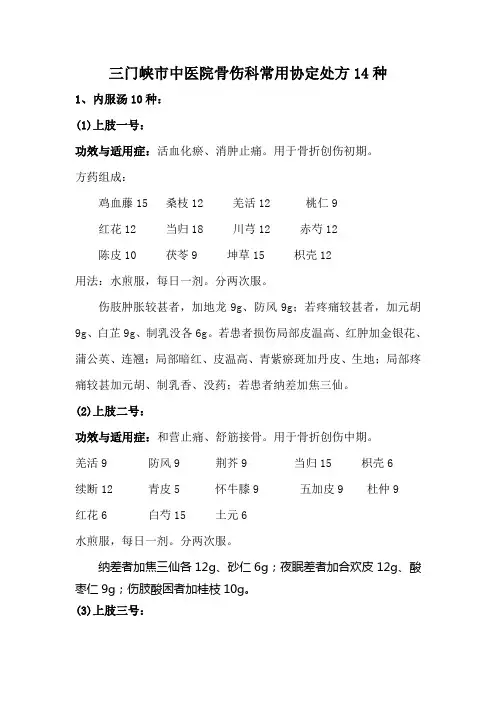 三门峡市中医院骨伤科常用协定处方 14 种

1、内服汤 10 种：

(1)上肢一号：

功效与适用症：活血化瘀、消肿止痛。用于骨折创伤初期。

方药组成：

鸡血藤 15　桑枝 12　羌活 12　桃仁 9

红花 12　当归 18　川芎 12　赤芍 12

陈皮 10　茯苓 9　坤草 15　枳壳 12

用法：水煎服，每日一剂。分两次服。

伤肢肿胀较甚者，加地龙 9g、防风 9g；若疼痛较甚者，加元胡 9g、白芷 9g、制乳没各 6g。若患者损伤局部皮温高、红肿加金银花、蒲公英、连翘；局部暗红、皮温高、青紫瘀斑加丹皮、生地；局部疼痛较甚加元胡、制乳香、没药；若患者纳差加焦三仙。

(2)上肢二号：

功效与适用症：和营止痛、舒筋接骨。用于骨折创伤中期。

羌活 9　防风 9　荆芥 9　当归 15　枳壳 6

续断 12　青皮 5　怀牛膝 9　五加皮 9　杜仲 9

红花 6　白芍 15　土元 6

水煎服，每日一剂。分两次服。

纳差者加焦三仙各 12g、砂仁 6g；夜眠差者加合欢皮 12g、酸枣仁 9g；伤肢酸困者加桂枝 10g。

(3)上肢三号：